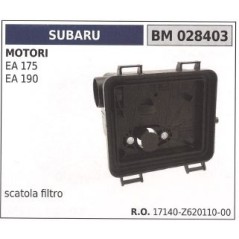 SUBARU

BM 028403

MOTORI
EA 175
EA 190

scatola filtro

R.O. 17140-Z620110-00